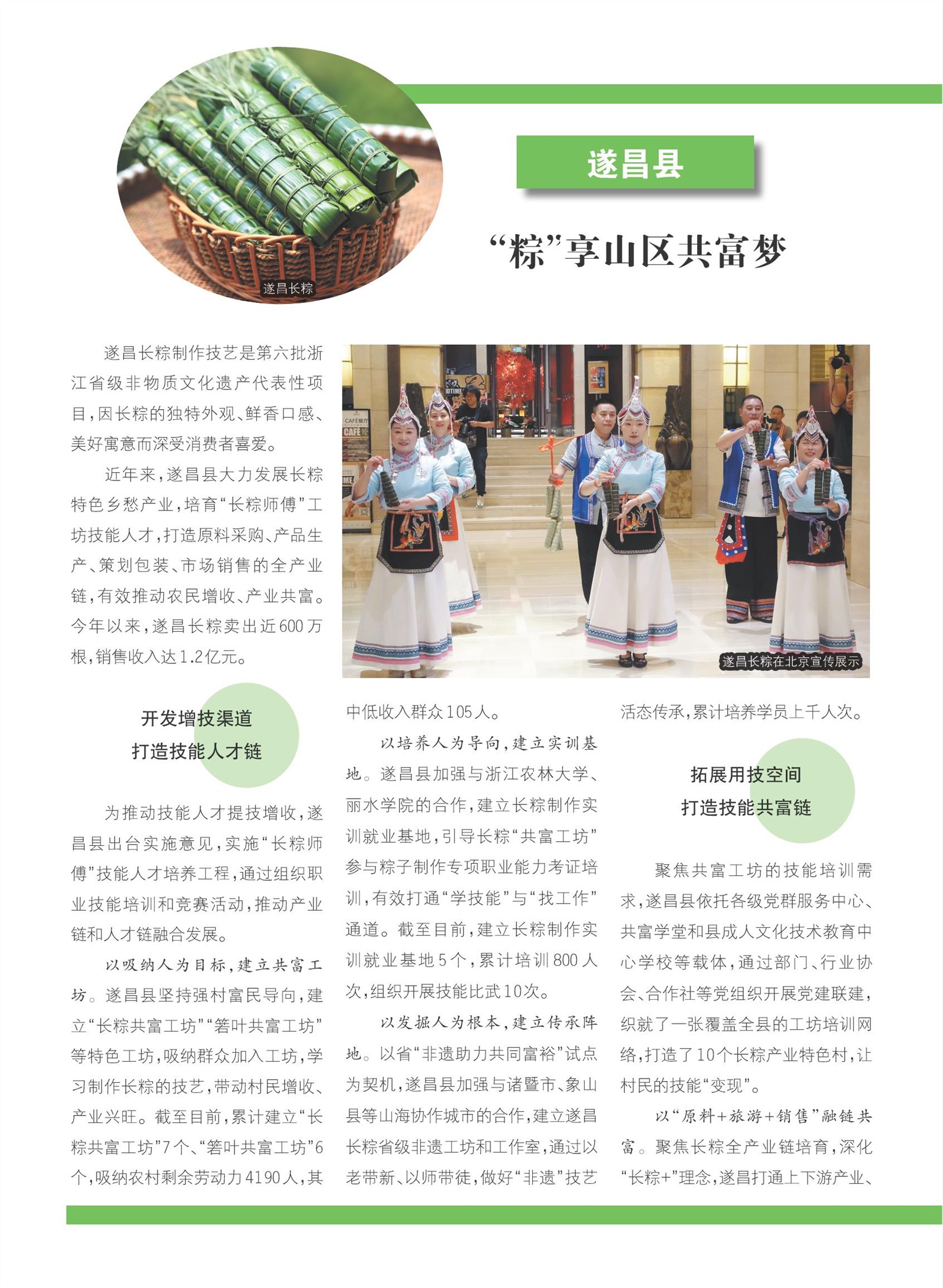 遂昌长粽

遂昌县

“粽”享山区共富梦

遂昌长粽制作技艺是第六批浙江省级非物质文化遗产代表性项目，因长粽的独特外观、鲜香口感、美好寓意而深受消费者喜爱。

近年来，遂昌县大力发展长粽特色乡愁产业，培育“长粽师傅”工坊技能人才，打造原料采购、产品生产、策划包装、市场销售的全产业链，有效推动农民增收、产业共富。今年以来，遂昌长粽卖出近600万根，销售收入达1.2亿元。

遂昌长粽在北京宣传展示

开发增技渠道
打造技能人才链

为推动技能人才提技增收，遂昌县出台实施意见，实施“长粽师傅”技能人才培养工程，通过组织职业技能培训和竞赛活动，推动产业链和人才链融合发展。

以吸纳人为目标，建立共富工坊。遂昌县坚持强村富民导向，建立“长粽共富工坊”“箬叶共富工坊”等特色工坊，吸纳群众加入工坊，学习制作长粽的技艺，带动村民增收、产业兴旺。截至目前，累计建立“长粽共富工坊”7个、“箬叶共富工坊”6个，吸纳农村剩余劳动力4190人，其中低收入群众105人。

以培养人为导向，建立实训基地。遂昌县加强与浙江农林大学、丽水学院的合作，建立长粽制作实训就业基地，引导长粽“共富工坊”参与粽子制作专项职业能力考证培训，有效打通“学技能”与“找工作”通道。截至目前，建立长粽制作实训就业基地5个，累计培训800人次，组织开展技能比武10次。

以发掘人为根本，建立传承阵地。以省“非遗助力共同富裕”试点为契机，遂昌县加强与诸暨市、象山县等山海协作城市的合作，建立遂昌长粽省级非遗工坊和工作室，通过以老带新、以师带徒，做好“非遗”技艺活态传承，累计培养学员上千人次。

拓展用技空间
打造技能共富链

聚焦共富工坊的技能培训需求，遂昌县依托各级党群服务中心、共富学堂和县成人文化技术教育中心学校等载体，通过部门、行业协会、合作社等党组织开展党建联建，织就了一张覆盖全县的工坊培训网络，打造了10个长粽产业特色村，让村民的技能“变现”。

以“原料+旅游+销售”融链共富。聚焦长粽全产业链培育，深化“长粽+”理念，遂昌打通上下游产业、